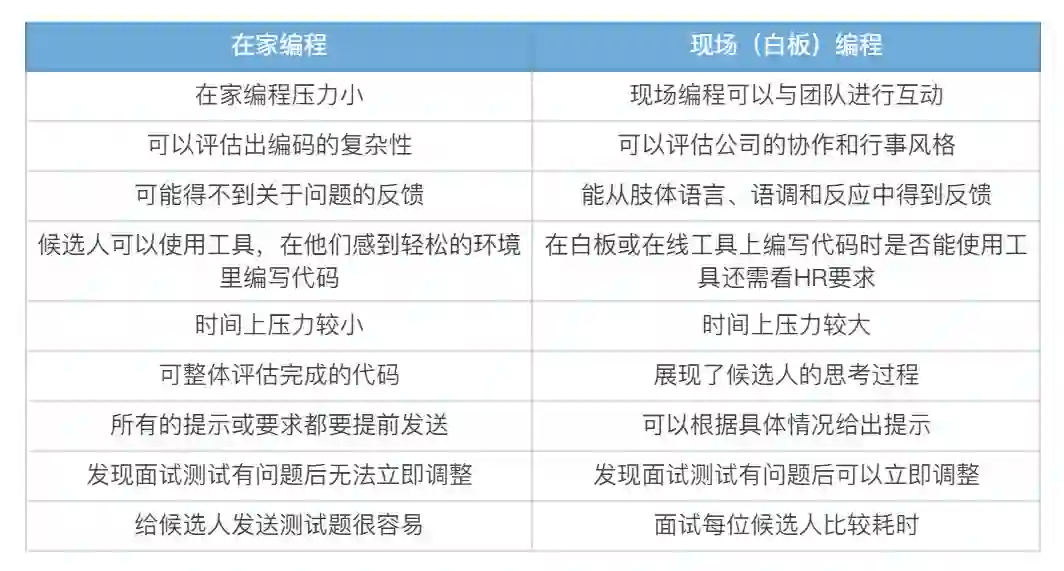 | 在家编程 | 现场（白板）编程 |
|---|---|
| 在家编程压力小 | 现场编程可以与团队进行互动 |
| 可以评估出编码的复杂性 | 可以评估公司的协作和行事风格 |
| 可能得不到关于问题的反馈 | 能从肢体语言、语调和反应中得到反馈 |
| 候选人可以使用工具，在他们感到轻松的环境里编写代码 | 在白板或在线工具上编写代码时是否能使用工具还需看HR要求 |
| 时间上压力较小 | 时间上压力较大 |
| 可整体评估完成的代码 | 展现了候选人的思考过程 |
| 所有的提示或要求都要提前发送 | 可以根据具体情况给出提示 |
| 发现面试测试有问题后无法立即调整 | 发现面试测试有问题后可以立即调整 |
| 给候选人发送测试题很容易 | 面试每位候选人比较耗时 |